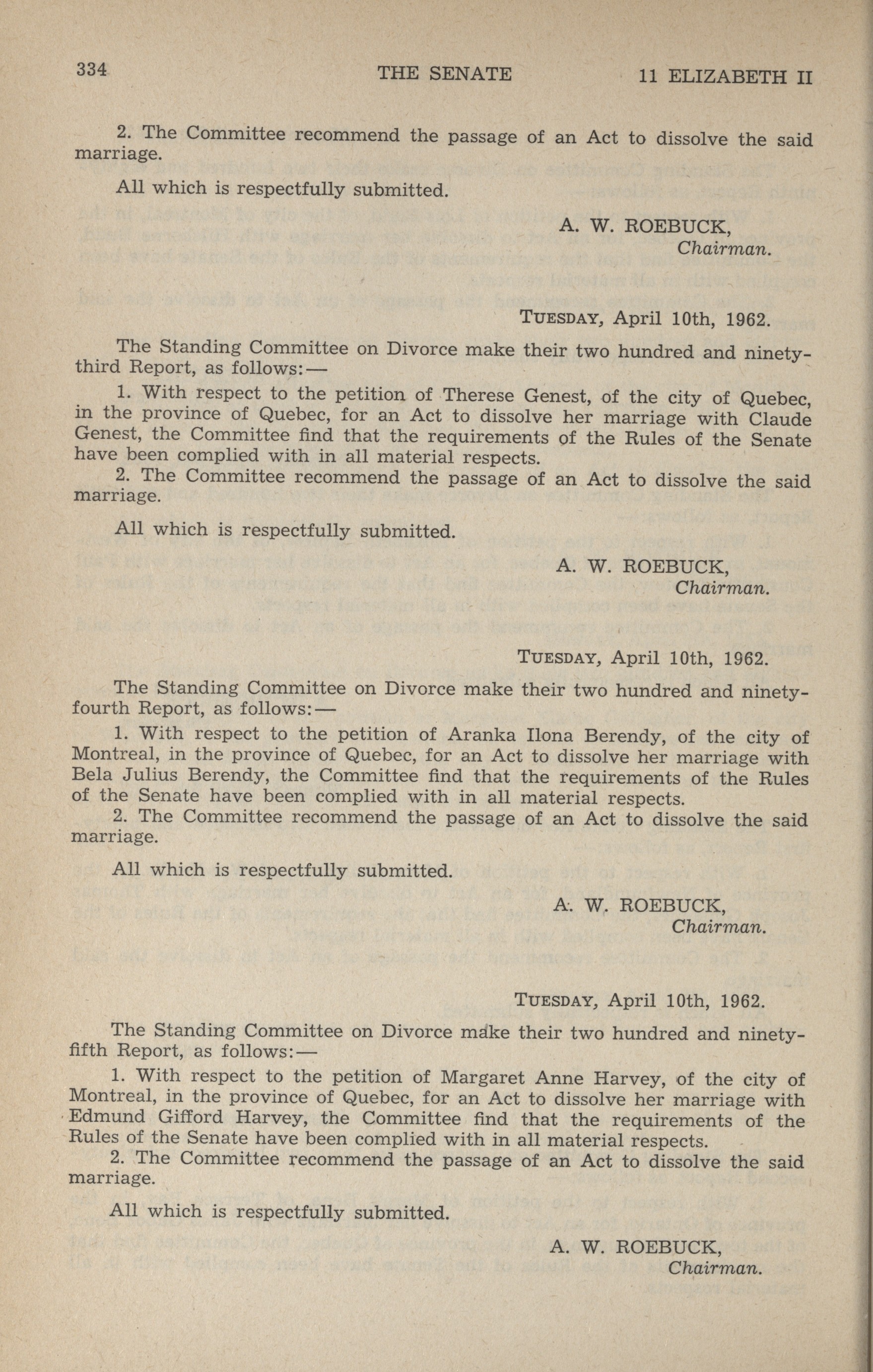 334 THE SENATE 11 ELIZABETH II

2. The Committee recommend the passage of an Act to dissolve the said marriage.

All which is respectfully submitted.

A. W. ROEBUCK,
Chairman.

TUESDAY, April 10th, 1962.

The Standing Committee on Divorce make their two hundred and ninety-third Report, as follows:—

1. With respect to the petition of Therese Genest, of the city of Quebec, in the province of Quebec, for an Act to dissolve her marriage with Claude Genest, the Committee find that the requirements of the Rules of the Senate have been complied with in all material respects.

2. The Committee recommend the passage of an Act to dissolve the said marriage.

All which is respectfully submitted.

A. W. ROEBUCK,
Chairman.

TUESDAY, April 10th, 1962.

The Standing Committee on Divorce make their two hundred and ninety-fourth Report, as follows:—

1. With respect to the petition of Aranka Ilona Berendy, of the city of Montreal, in the province of Quebec, for an Act to dissolve her marriage with Bela Julius Berendy, the Committee find that the requirements of the Rules of the Senate have been complied with in all material respects.

2. The Committee recommend the passage of an Act to dissolve the said marriage.

All which is respectfully submitted.

A. W. ROEBUCK,
Chairman.

TUESDAY, April 10th, 1962.

The Standing Committee on Divorce make their two hundred and ninety-fifth Report, as follows:—

1. With respect to the petition of Margaret Anne Harvey, of the city of Montreal, in the province of Quebec, for an Act to dissolve her marriage with Edmund Gifford Harvey, the Committee find that the requirements of the Rules of the Senate have been complied with in all material respects.

2. The Committee recommend the passage of an Act to dissolve the said marriage.

All which is respectfully submitted.

A. W. ROEBUCK,
Chairman.